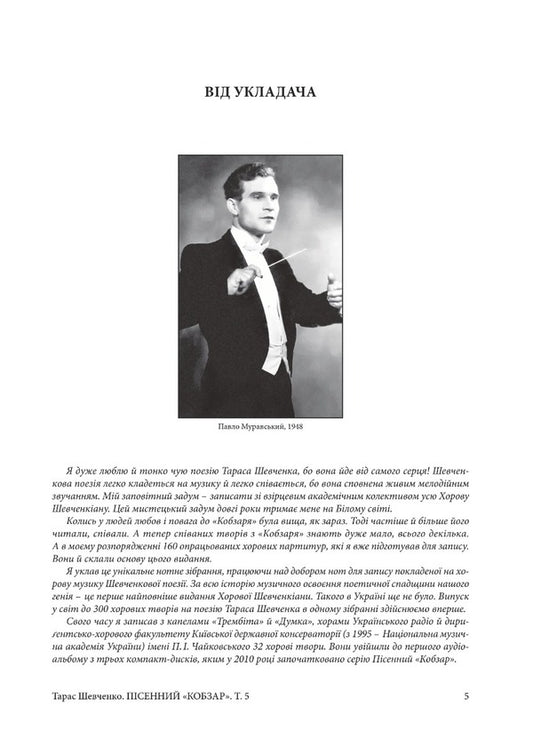 ВІД УКЛАДАЧА

Павло Муравський, 1948

Я дуже люблю й тонко чую поезію Тараса Шевченка, бо вона йде від самого серця! Шевченкова поезія легко кладеться на музику й легко співається, бо вона сповнена живим мелодійним звучанням. Мій заповітний задум – записати зі взірцевим академічним колективом усю Хорову Шевченкіану. Цей мистецький задум довгі роки тримає мене на Білому світі.

Колись у людей любов і повага до «Кобзаря» була вища, як зараз. Тоді частіше й більше його читали, співали. А тепер співаних творів з «Кобзаря» знають дуже мало, всього декілька. А в моєму розпорядженні 160 опрацьованих хорових партитур, які я вже підготував для запису. Вони й склали основу цього видання.

Я уклав це унікальне нотне зібрання, працюючи над добором нот для запису покладеної на хорову музику Шевченкової поезії. За всю історію музичного освоєння поетичної спадщини нашого генія – це перше найповніше видання Хорової Шевченкіани. Такого в Україні ще не було. Випуск у світ до 300 хорових творів на поезію Тараса Шевченка в одному зібранні здійснюємо вперше.

Свого часу я записав з капелами «Трембіта» й «Думка», хорами Українського радіо й диригентсько-хорового факультету Київської державної консерваторії (з 1995 – Національна музична академія України) імені П. І. Чайковського 32 хорові твори. Вони увійшли до першого аудіоальбому з трьох компакт-дисків, яким у 2010 році започатковано серію Пісенний «Кобзар».

Тарас Шевченко. ПІСЕННИЙ «КОБЗАР». Т. 5

5